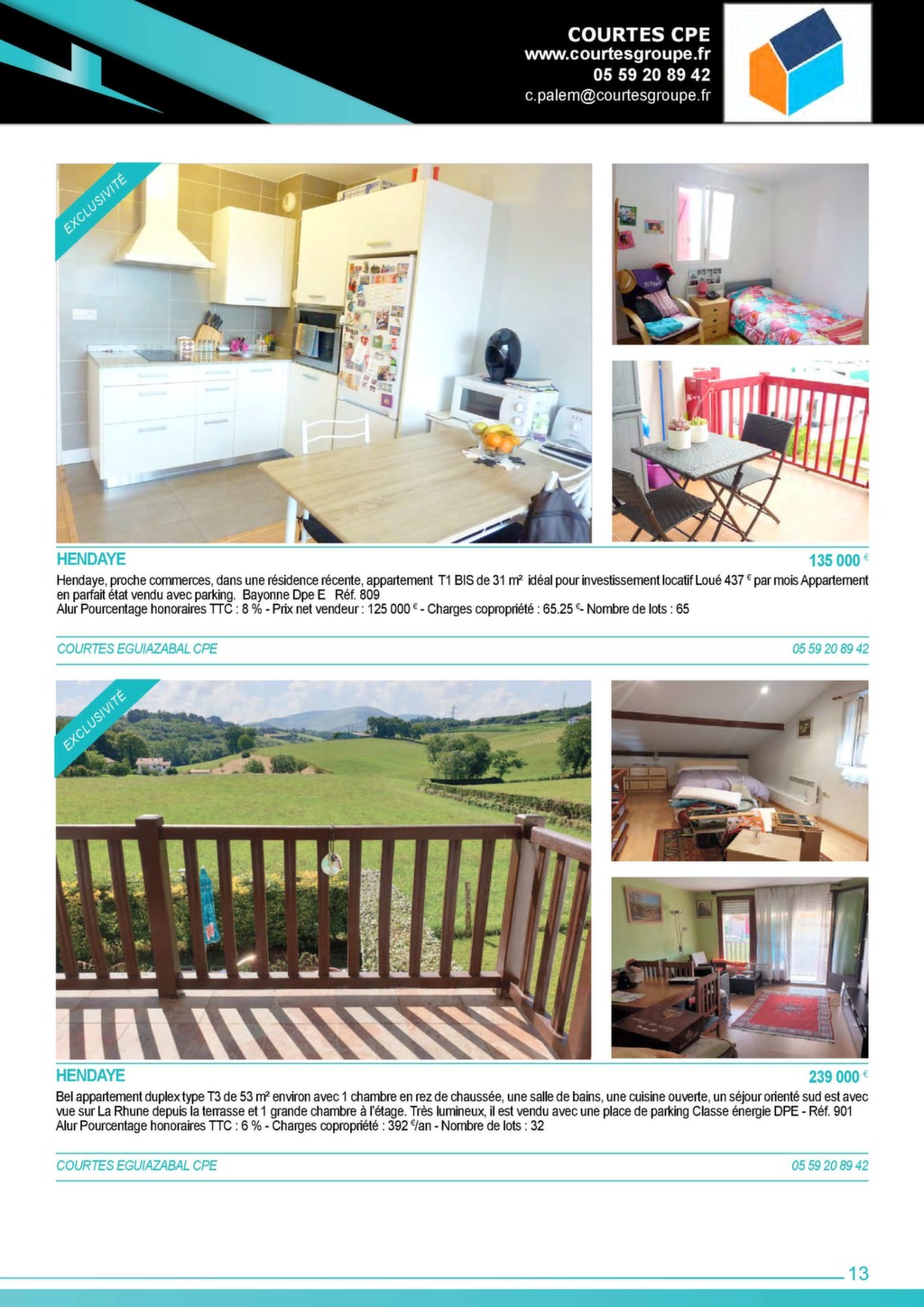 COURTES CPE
www.courtesgroupe.fr
05 59 20 89 42
c.palem@courtesgroupe.fr

EXCLUSIVITÉ

HENDAYE

135 000 €

Hendaye, proche commerces, dans une résidence récente, appartement T1 BIS de 31 m² idéal pour investissement locatif Loué 437 € par mois Appartement en parfait état vendu avec parking. Bayonne Dpe E Réf. 809
Alur Pourcentage honoraires TTC : 8 % - Prix net vendeur : 125 000 € - Charges copropriété : 65.25 €- Nombre de lots : 65

COURTES EGUIAZABAL CPE

05 59 20 89 42

EXCLUSIVITÉ

HENDAYE

239 000 €

Bel appartement duplex type T3 de 53 m² environ avec 1 chambre en rez de chaussée, une salle de bains, une cuisine ouverte, un séjour orienté sud est avec vue sur La Rhune depuis la terrasse et 1 grande chambre à l'étage. Très lumineux, il est vendu avec une place de parking Classe énergie DPE - Réf. 901
Alur Pourcentage honoraires TTC : 6 % - Charges copropriété : 392 €/an - Nombre de lots : 32

COURTES EGUIAZABAL CPE

05 59 20 89 42

13